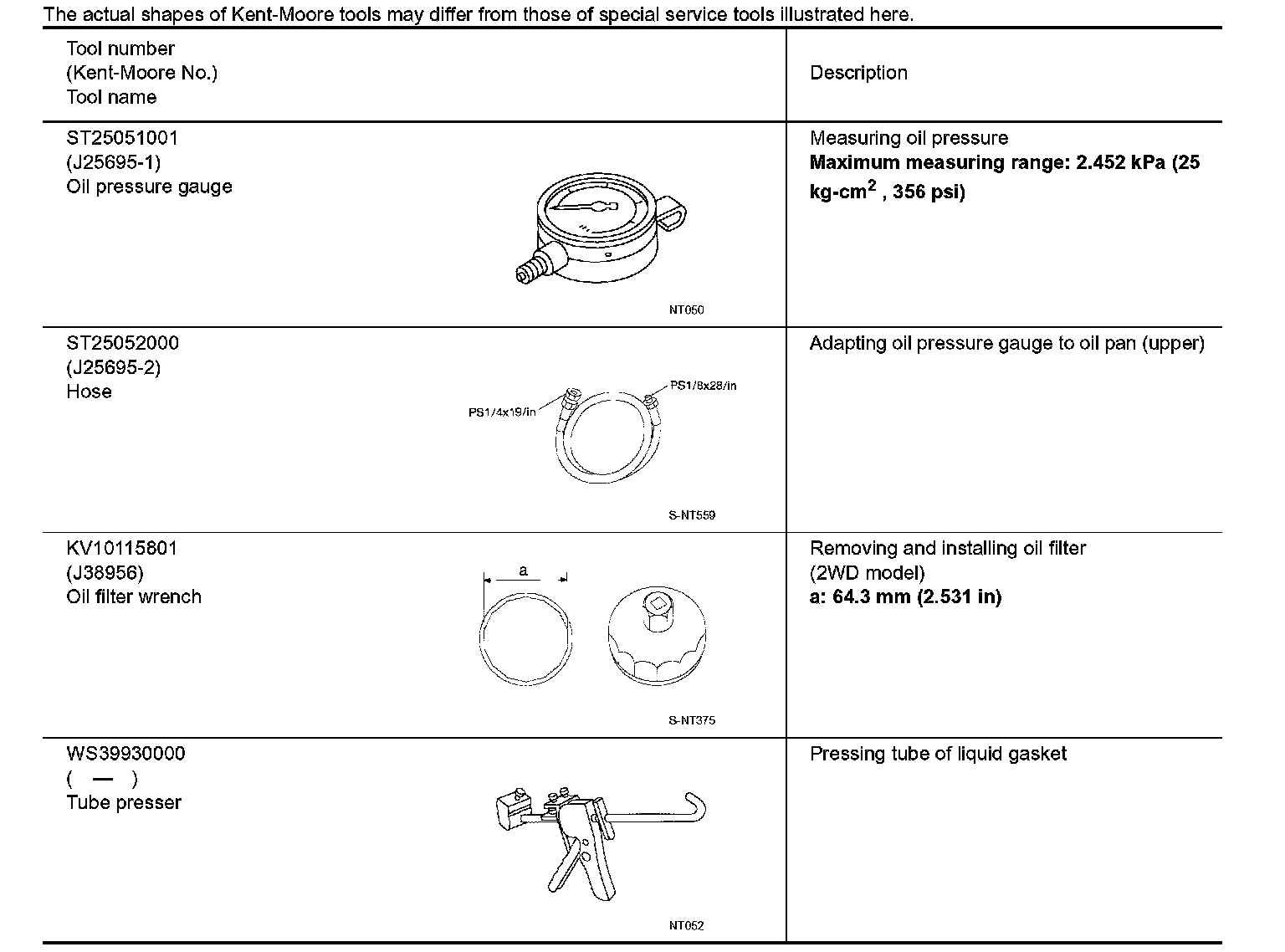 The actual shapes of Kent-Moore tools may differ from those of special service tools illustrated here.

| Tool number (Kent-Moore No.) Tool name | Description |
|---|---|
| ST25051001 (J25695-1) Oil pressure gauge NT050 | Measuring oil pressure **Maximum measuring range: 2.452 kPa (25 kg-cm$^2$ , 356 psi)** |
| ST25052000 (J25695-2) Hose PS1/4x19/in PS1/8x28/in S-NT559 | Adapting oil pressure gauge to oil pan (upper) |
| KV10115801 (J38956) Oil filter wrench a S-NT375 | Removing and installing oil filter (2WD model) **a: 64.3 mm (2.531 in)** |
| WS39930000 ( — ) Tube presser NT052 | Pressing tube of liquid gasket |